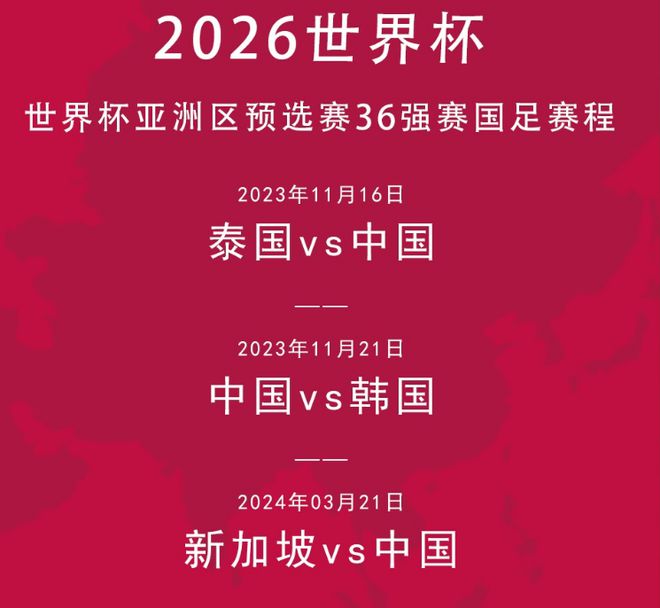 2026世界杯

世界杯亚洲区预选赛36强赛国足赛程

2023年11月16日

泰国vs中国

——

2023年11月21日

中国vs韩国

——

2024年03月21日

新加坡vs中国